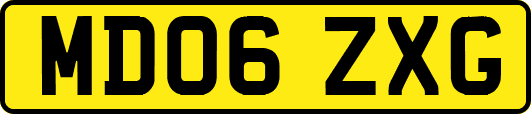 MD06 ZXG